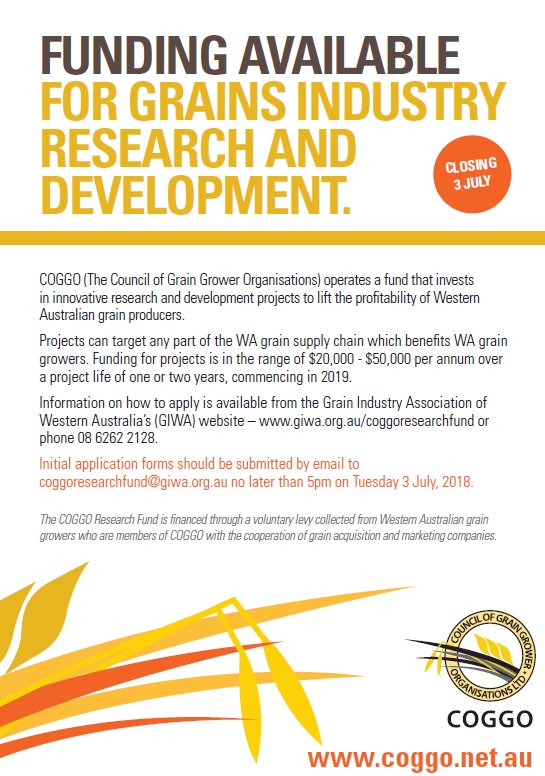 FUNDING AVAILABLE FOR GRAINS INDUSTRY RESEARCH AND DEVELOPMENT.

CLOSING 3 JULY

COGGO (The Council of Grain Grower Organisations) operates a fund that invests in innovative research and development projects to lift the profitability of Western Australian grain producers.

Projects can target any part of the WA grain supply chain which benefits WA grain growers. Funding for projects is in the range of \$20,000 - \$50,000 per annum over a project life of one or two years, commencing in 2019.

Information on how to apply is available from the Grain Industry Association of Western Australia's (GIWA) website – www.giwa.org.au/coggoresearchfund or phone 08 6262 2128.

Initial application forms should be submitted by email to coggoresearchfund@giwa.org.au no later than 5pm on Tuesday 3 July, 2018.

The COGGO Research Fund is financed through a voluntary levy collected from Western Australian grain growers who are members of COGGO with the cooperation of grain acquisition and marketing companies.

COUNCIL OF GRAIN GROWER ORGANISATIONS LTD

COGGO

www.coggo.net.au